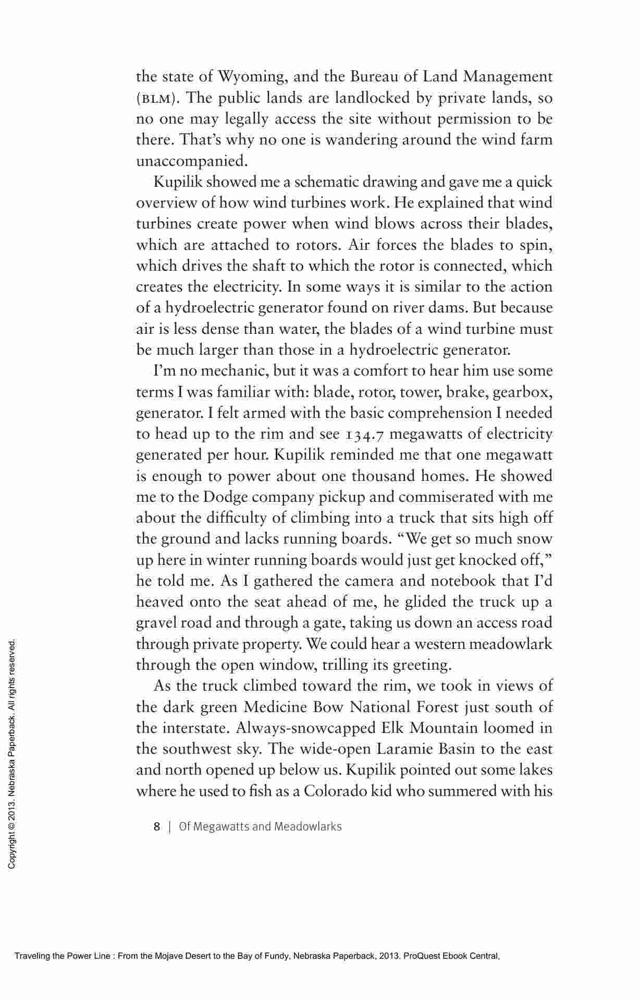 the state of Wyoming, and the Bureau of Land Management (BLM). The public lands are landlocked by private lands, so no one may legally access the site without permission to be there. That's why no one is wandering around the wind farm unaccompanied.

Kupilik showed me a schematic drawing and gave me a quick overview of how wind turbines work. He explained that wind turbines create power when wind blows across their blades, which are attached to rotors. Air forces the blades to spin, which drives the shaft to which the rotor is connected, which creates the electricity. In some ways it is similar to the action of a hydroelectric generator found on river dams. But because air is less dense than water, the blades of a wind turbine must be much larger than those in a hydroelectric generator.

I'm no mechanic, but it was a comfort to hear him use some terms I was familiar with: blade, rotor, tower, brake, gearbox, generator. I felt armed with the basic comprehension I needed to head up to the rim and see 134.7 megawatts of electricity generated per hour. Kupilik reminded me that one megawatt is enough to power about one thousand homes. He showed me to the Dodge company pickup and commiserated with me about the difficulty of climbing into a truck that sits high off the ground and lacks running boards. "We get so much snow up here in winter running boards would just get knocked off," he told me. As I gathered the camera and notebook that I'd heaved onto the seat ahead of me, he glided the truck up a gravel road and through a gate, taking us down an access road through private property. We could hear a western meadowlark through the open window, trilling its greeting.

As the truck climbed toward the rim, we took in views of the dark green Medicine Bow National Forest just south of the interstate. Always-snowcapped Elk Mountain loomed in the southwest sky. The wide-open Laramie Basin to the east and north opened up below us. Kupilik pointed out some lakes where he used to fish as a Colorado kid who summered with his

8 | Of Megawatts and Meadowlarks

Copyright © 2013. Nebraska Paperback. All rights reserved.

Traveling the Power Line : From the Mojave Desert to the Bay of Fundy, Nebraska Paperback, 2013. ProQuest Ebook Central,